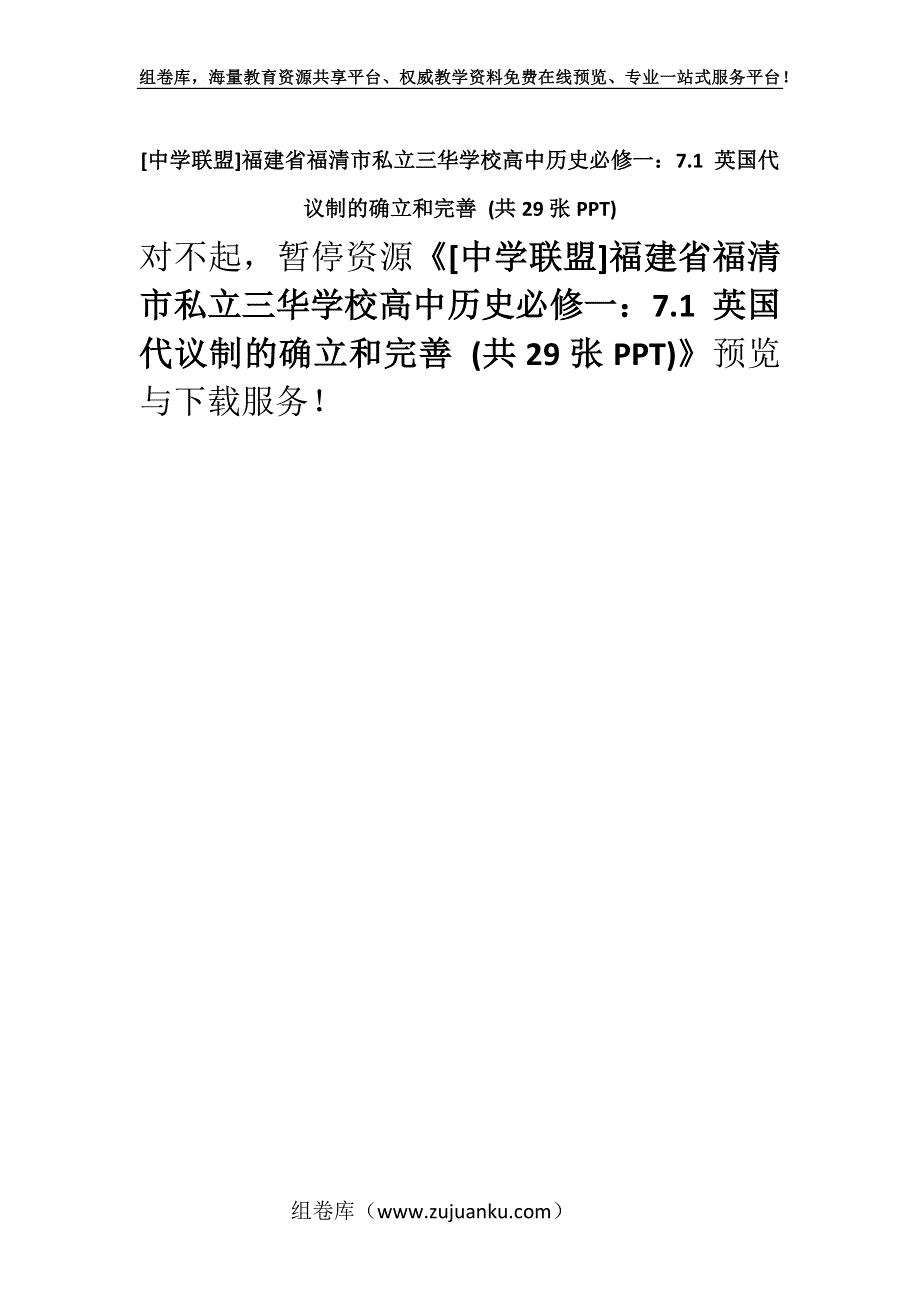 组卷库，海量教育资源共享平台、权威教学资料免费在线预览、专业一站式服务平台！

[中学联盟]福建省福清市私立三华学校高中历史必修一：7.1 英国代议制的确立和完善 (共 29 张 PPT)

对不起，暂停资源《[中学联盟]福建省福清市私立三华学校高中历史必修一：7.1 英国代议制的确立和完善 (共 29 张 PPT)》预览与下载服务！

组卷库（www.zujuanku.com）